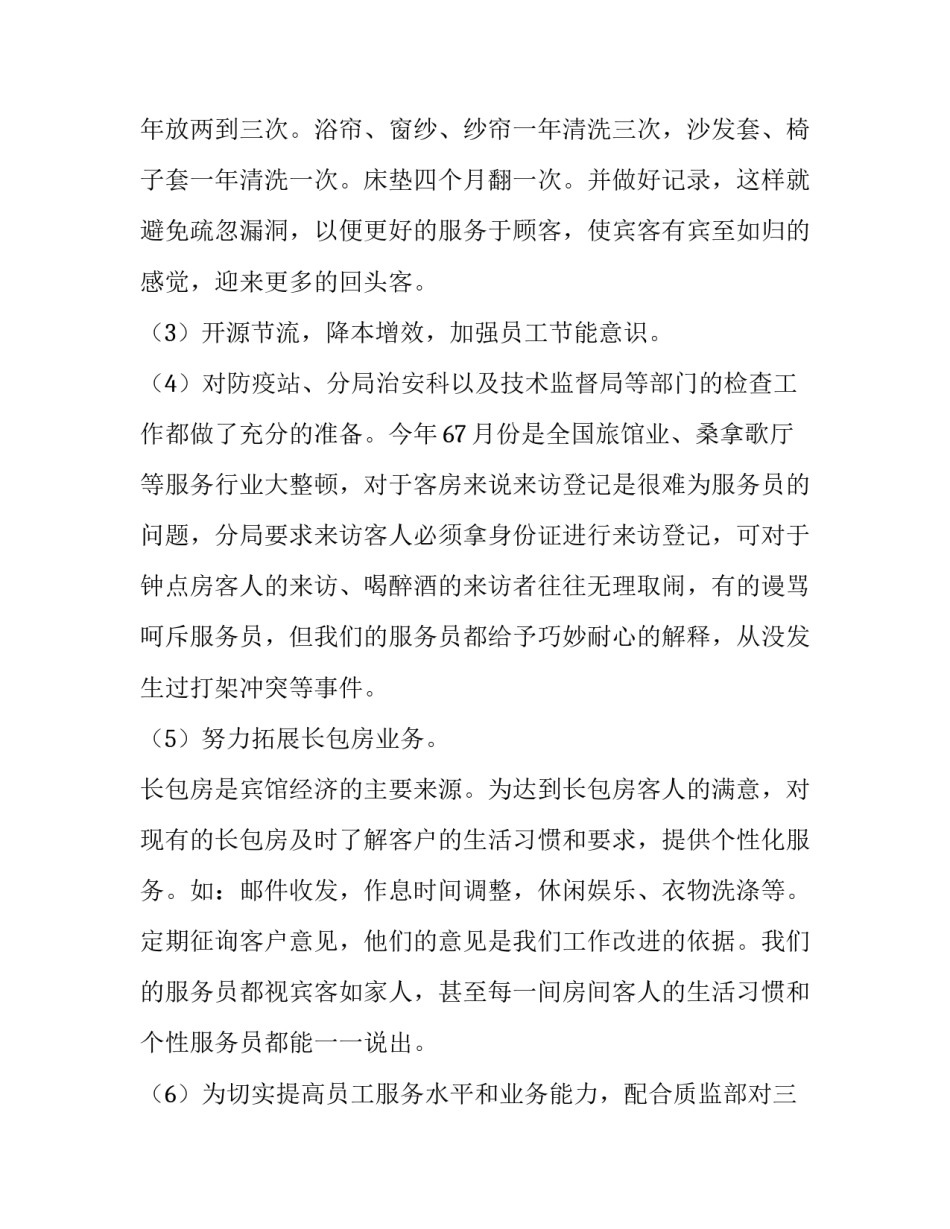 年放两到三次。浴帘、窗纱、纱帘一年清洗三次，沙发套、椅子套一年清洗一次。床垫四个月翻一次。并做好记录，这样就避免疏忽漏洞，以便更好的服务于顾客，使宾客有宾至如归的感觉，迎来更多的回头客。

（3）开源节流，降本增效，加强员工节能意识。

（4）对防疫站、分局治安科以及技术监督局等部门的检查工作都做了充分的准备。今年67月份是全国旅馆业、桑拿歌厅等服务行业大整顿，对于客房来说来访登记是很难为服务员的问题，分局要求来访客人必须拿身份证进行来访登记，可对于钟点房客人的来访、喝醉酒的来访者往往无理取闹，有的谩骂呵斥服务员，但我们的服务员都给予巧妙耐心的解释，从没发生过打架冲突等事件。

（5）努力拓展长包房业务。

长包房是宾馆经济的主要来源。为达到长包房客人的满意，对现有的长包房及时了解客户的生活习惯和要求，提供个性化服务。如：邮件收发，作息时间调整，休闲娱乐、衣物洗涤等。定期征询客户意见，他们的意见是我们工作改进的依据。我们的服务员都视宾客如家人，甚至每一间房间客人的生活习惯和个性服务员都能一一说出。

（6）为切实提高员工服务水平和业务能力，配合质监部对三